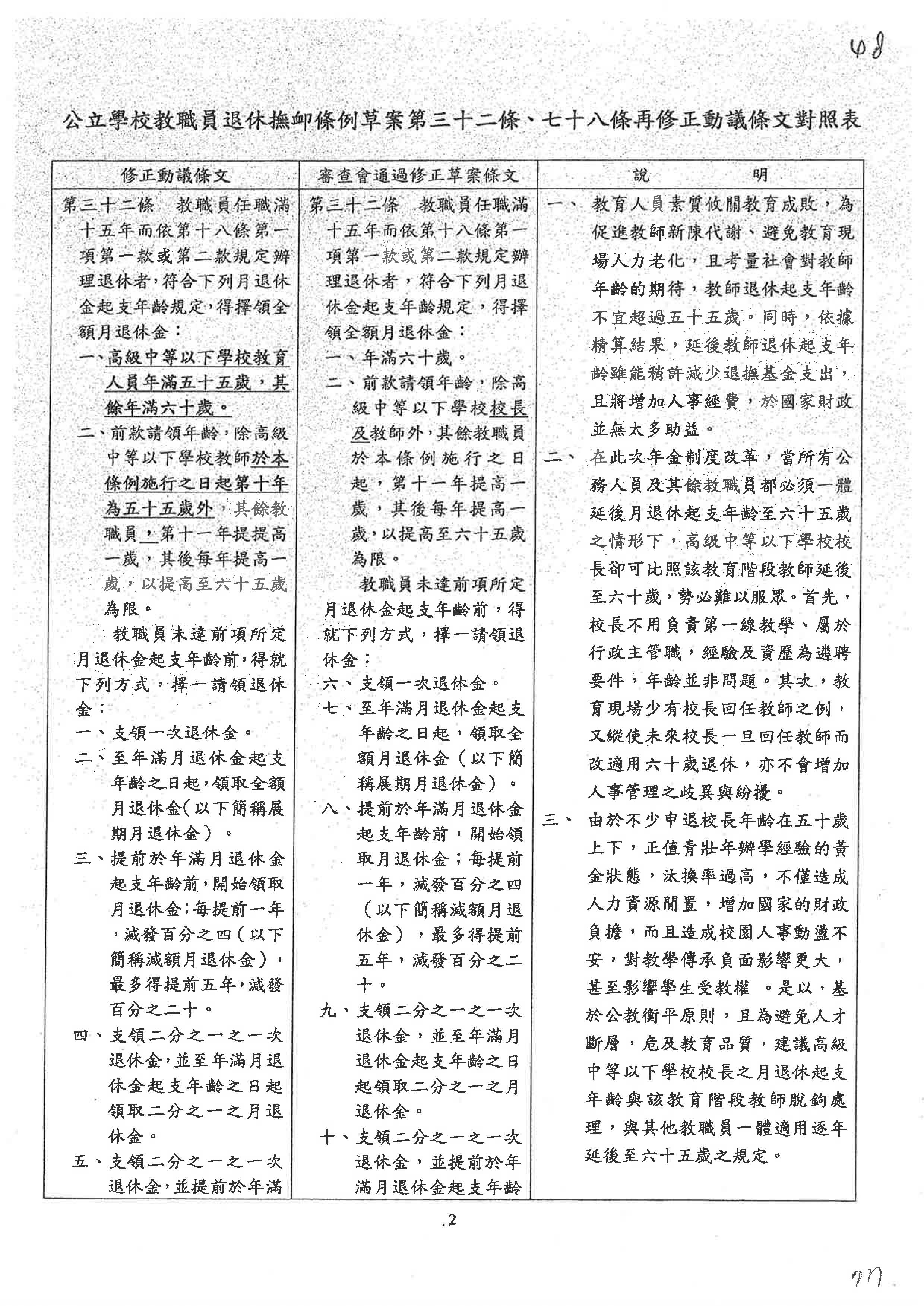 48

公立學校教職員退休撫卹條例草案第三十二條、七十八條再修正動議條文對照表

| 修正動議條文 | 審查會通過修正草案條文 | 說　　明 |
|---|---|---|
| 第三十二條　教職員任職滿十五年而依第十八條第一項第一款或第二款規定辦理退休者，符合下列月退休金起支年齡規定，得擇領全額月退休金：<br>一、高級中等以下學校教育人員年滿五十五歲，其餘年滿六十歲。<br>二、前款請領年齡，除高級中等以下學校教師於本條例施行之日起第十年為五十五歲外，其餘教職員，第十一年提提高一歲，其後每年提高一歲，以提高至六十五歲為限。<br>教職員未達前項所定月退休金起支年齡前，得就下列方式，擇一請領退休金：<br>一、支領一次退休金。<br>二、至年滿月退休金起支年齡之日起，領取全額月退休金(以下簡稱展期月退休金)。<br>三、提前於年滿月退休金起支年齡前，開始領取月退休金;每提前一年，減發百分之四(以下簡稱減額月退休金)，最多得提前五年，減發百分之二十。<br>四、支領二分之一之一次退休金，並至年滿月退休金起支年齡之日起領取二分之一之月退休金。<br>五、支領二分之一之一次退休金，並提前於年滿 | 第三十二條　教職員任職滿十五年而依第十八條第一項第一款或第二款規定辦理退休者，符合下列月退休金起支年齡規定，得擇領全額月退休金：<br>一、年滿六十歲。<br>二、前款請領年齡，除高級中等以下學校校長及教師外，其餘教職員於本條例施行之日起，第十一年提高一歲，其後每年提高一歲，以提高至六十五歲為限。<br>教職員未達前項所定月退休金起支年齡前，得就下列方式，擇一請領退休金：<br>六、支領一次退休金。<br>七、至年滿月退休金起支年齡之日起，領取全額月退休金（以下簡稱展期月退休金）。<br>八、提前於年滿月退休金起支年齡前，開始領取月退休金；每提前一年，減發百分之四（以下簡稱減額月退休金），最多得提前五年，減發百分之二十。<br>九、支領二分之一之一次退休金，並至年滿月退休金起支年齡之日起領取二分之一之月退休金。<br>十、支領二分之一之一次退休金，並提前於年滿月退休金起支年齡 | 一、教育人員素質攸關教育成敗，為促進教師新陳代謝、避免教育現場人力老化，且考量社會對教師年齡的期待，教師退休起支年齡不宜超過五十五歲。同時，依據精算結果，延後教師退休起支年齡雖能稍許減少退撫基金支出，且將增加人事經費，於國家財政並無太多助益。<br>二、在此次年金制度改革，當所有公務人員及其餘教職員都必須一體延後月退休起支年齡至六十五歲之情形下，高級中等以下學校校長卻可比照該教育階段教師延後至六十歲，勢必難以服眾。首先，校長不用負責第一線教學、屬於行政主管職，經驗及資歷為遴聘要件，年齡並非問題。其次，教育現場少有校長回任教師之例，又縱使未來校長一旦回任教師而改適用六十歲退休，亦不會增加人事管理之歧異與紛擾。<br>三、由於不少申退校長年齡在五十歲上下，正值青壯年辦學經驗的黃金狀態，汰換率過高，不僅造成人力資源閒置，增加國家的財政負擔，而且造成校園人事動盪不安，對教學傳承負面影響更大，甚至影響學生受教權 。是以，基於公教衡平原則，且為避免人才斷層，危及教育品質，建議高級中等以下學校校長之月退休起支年齡與該教育階段教師脫鉤處理，與其他教職員一體適用逐年延後至六十五歲之規定。 |

.2

77